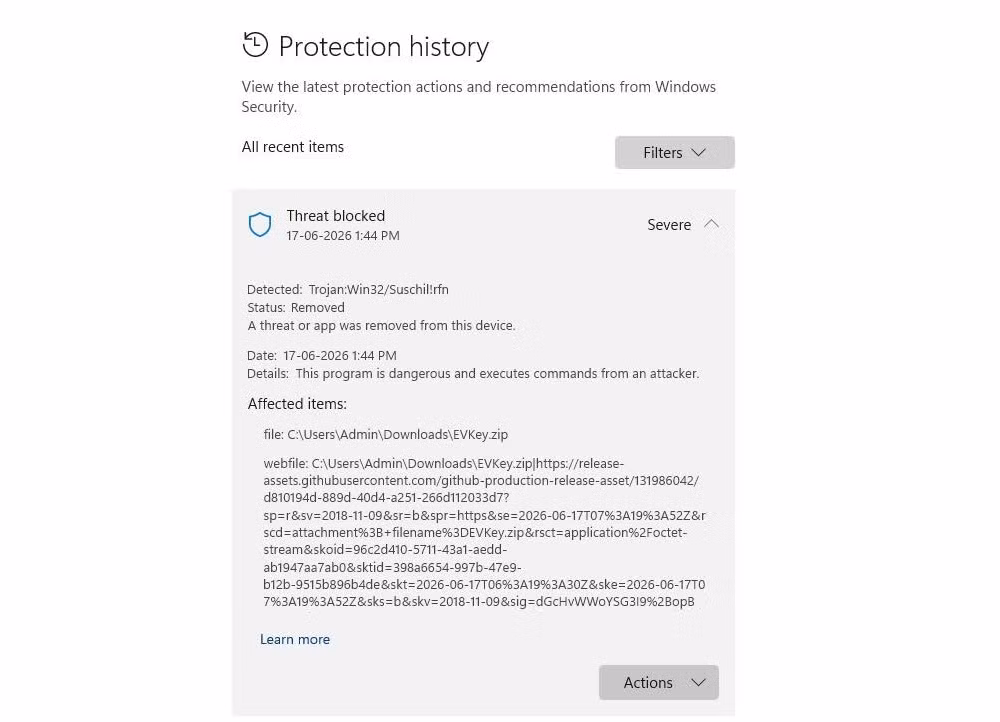 Protection history

View the latest protection actions and recommendations from Windows Security.

All recent items

Filters

Threat blocked
17-06-2026 1:44 PM

Severe

Detected: Trojan:Win32/Suschil!rfn
Status: Removed
A threat or app was removed from this device.

Date: 17-06-2026 1:44 PM
Details: This program is dangerous and executes commands from an attacker.

Affected items:

file: C:\Users\Admin\Downloads\EVKey.zip

webfile: C:\Users\Admin\Downloads\EVKey.zip|https://release-assets.githubusercontent.com/github-production-release-asset/131986042/d810194d-889d-40d4-a251-266d112033d7?sp=r&sv=2018-11-09&sr=b&spr=https&se=2026-06-17T07%3A19%3A52Z&rscd=attachment%3B+filename%3DEVKey.zip&rsct=application%2Foctet-stream&skoid=96c2d410-5711-43a1-aedd-ab1947aa7ab0&sktid=398a6654-997b-47e9-b12b-9515b896b4de&skt=2026-06-17T06%3A19%3A30Z&ske=2026-06-17T07%3A19%3A52Z&sks=b&skv=2018-11-09&sig=dGcHvWWoYSG3I9%2BopB

Learn more

Actions